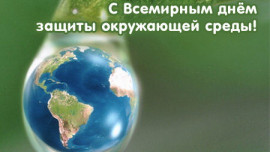 С Всемирным днём защиты окружающей среды!